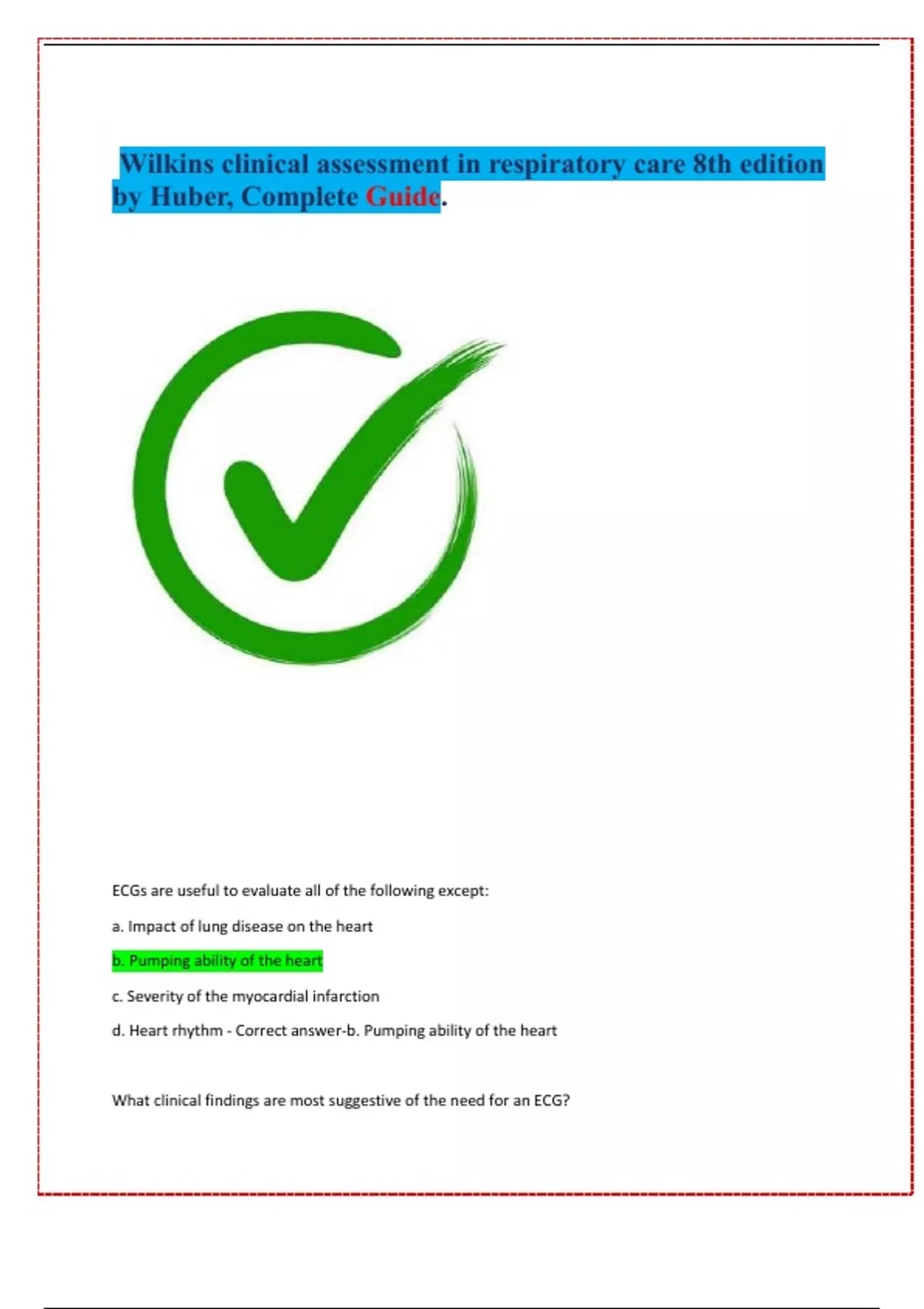 Wilkins clinical assessment in respiratory care 8th edition by Huber, Complete Guide.

ECGs are useful to evaluate all of the following except:

a. Impact of lung disease on the heart

b. Pumping ability of the heart

c. Severity of the myocardial infarction

d. Heart rhythm - Correct answer-b. Pumping ability of the heart

What clinical findings are most suggestive of the need for an ECG?